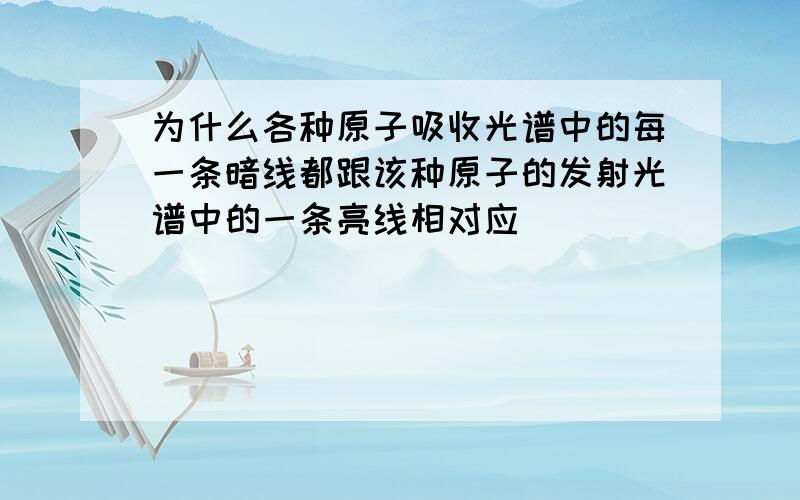 为什么各种原子吸收光谱中的每一条暗线都跟该种原子的发射光谱中的一条亮线相对应